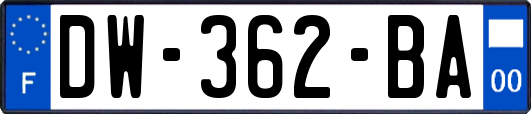 F
DW-362-BA
00